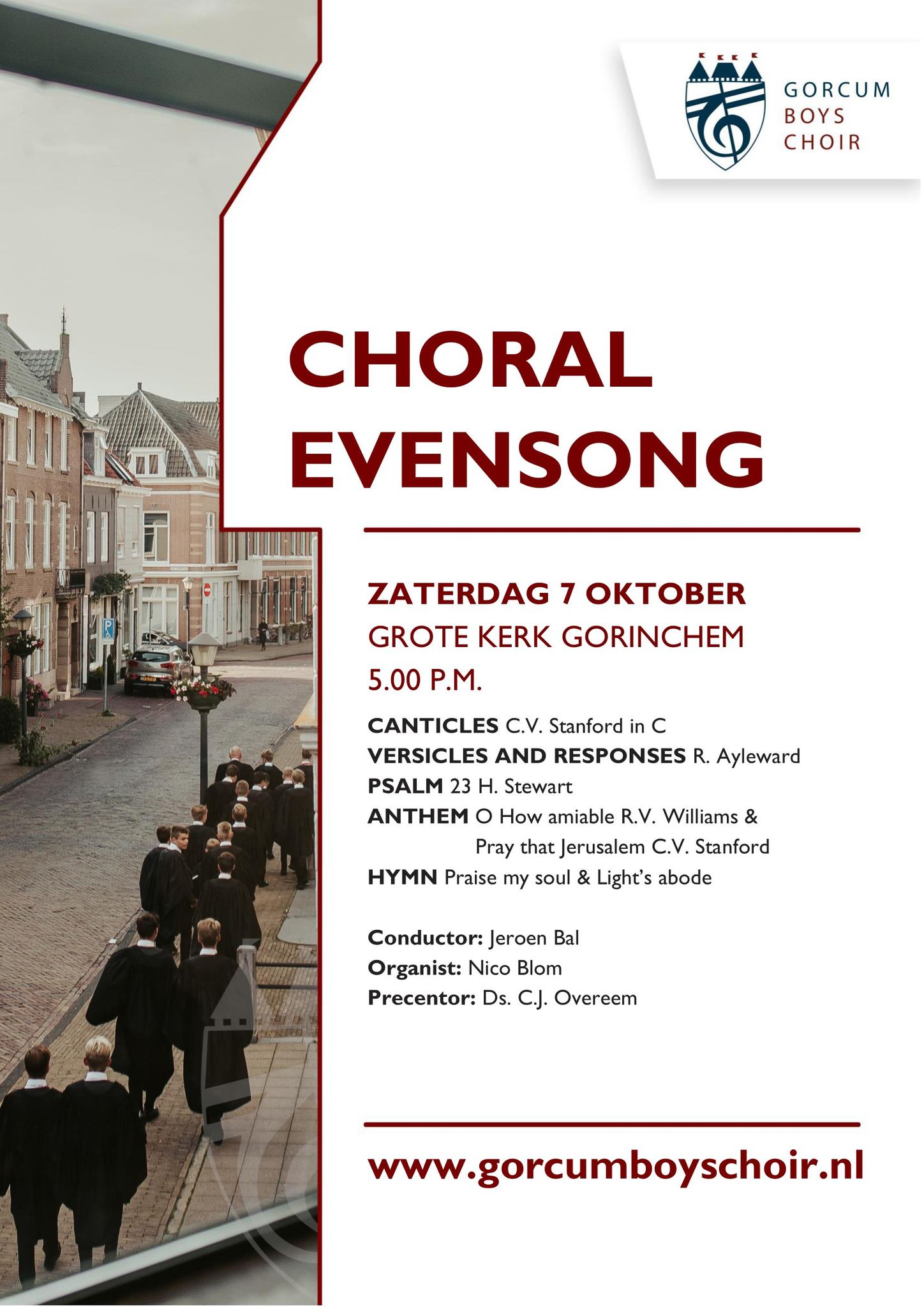 GORCUM
BOYS
CHOIR

CHORAL
EVENSONG

ZATERDAG 7 OKTOBER
GROTE KERK GORINCHEM
5.00 P.M.

CANTICLES C.V. Stanford in C
VERSICLES AND RESPONSES R. Ayleward
PSALM 23 H. Stewart
ANTHEM O How amiable R.V. Williams &
Pray that Jerusalem C.V. Stanford
HYMN Praise my soul & Light's abode

Conductor: Jeroen Bal
Organist: Nico Blom
Precentor: Ds. C.J. Overeem

www.gorcumboyschoir.nl